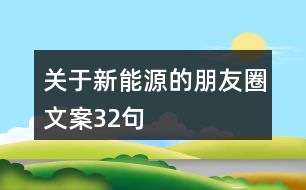 关于新能源的朋友圈文案32句